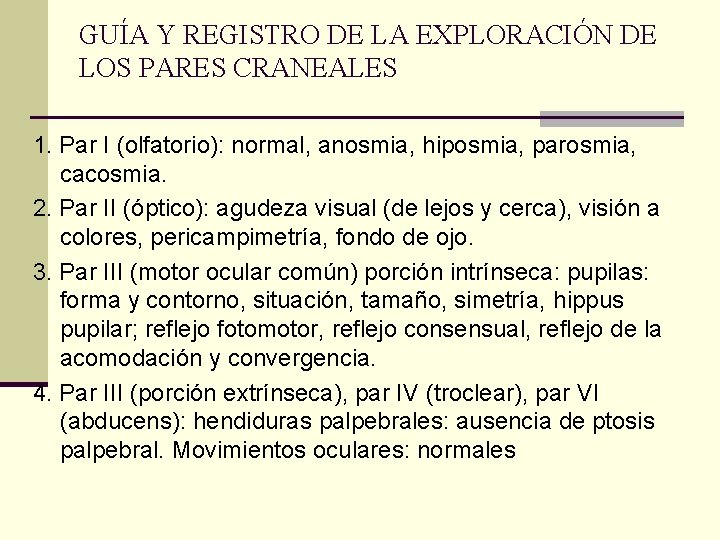 GUÍA Y REGISTRO DE LA EXPLORACIÓN DE LOS PARES CRANEALES

1. Par I (olfatorio): normal, anosmia, hiposmia, parosmia, cacosmia.
2. Par II (óptico): agudeza visual (de lejos y cerca), visión a colores, pericampimetría, fondo de ojo.
3. Par III (motor ocular común) porción intrínseca: pupilas: forma y contorno, situación, tamaño, simetría, hippus pupilar; reflejo fotomotor, reflejo consensual, reflejo de la acomodación y convergencia.
4. Par III (porción extrínseca), par IV (troclear), par VI (abducens): hendiduras palpebrales: ausencia de ptosis palpebral. Movimientos oculares: normales